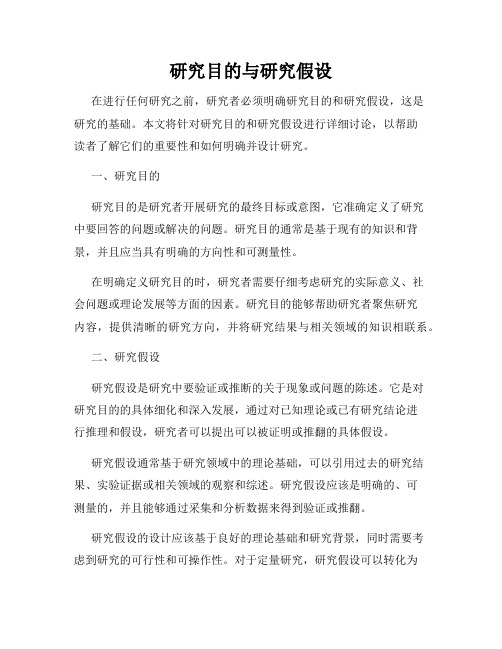 研究目的与研究假设

在进行任何研究之前，研究者必须明确研究目的和研究假设，这是研究的基础。本文将针对研究目的和研究假设进行详细讨论，以帮助读者了解它们的重要性和如何明确并设计研究。

一、研究目的

研究目的是研究者开展研究的最终目标或意图，它准确定义了研究中要回答的问题或解决的问题。研究目的通常是基于现有的知识和背景，并且应当具有明确的方向性和可测量性。

在明确定义研究目的时，研究者需要仔细考虑研究的实际意义、社会问题或理论发展等方面的因素。研究目的能够帮助研究者聚焦研究内容，提供清晰的研究方向，并将研究结果与相关领域的知识相联系。

二、研究假设

研究假设是研究中要验证或推断的关于现象或问题的陈述。它是对研究目的的具体细化和深入发展，通过对已知理论或已有研究结论进行推理和假设，研究者可以提出可以被证明或推翻的具体假设。

研究假设通常基于研究领域中的理论基础，可以引用过去的研究结果、实验证据或相关领域的观察和综述。研究假设应该是明确的、可测量的，并且能够通过采集和分析数据来得到验证或推翻。

研究假设的设计应该基于良好的理论基础和研究背景，同时需要考虑到研究的可行性和可操作性。对于定量研究，研究假设可以转化为